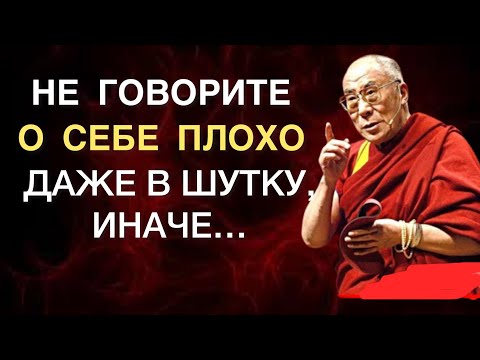 НЕ ГОВОРИТЕ
О СЕБЕ ПЛОХО
ДАЖЕ В ШУТКУ,
ИНАЧЕ...